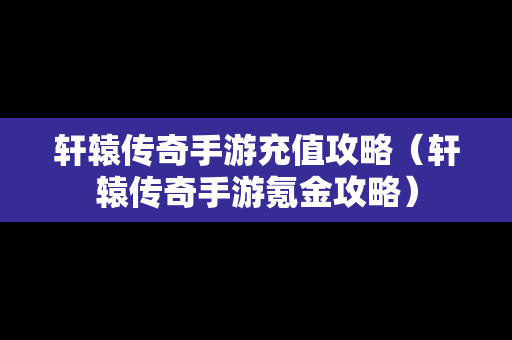 轩辕传奇手游充值攻略（轩辕传奇手游氪金攻略）